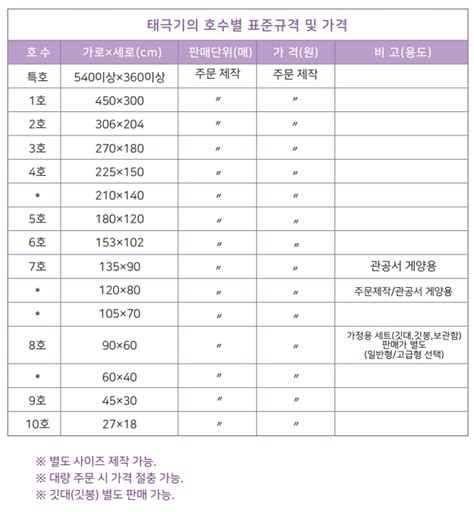 태극기의 호수별 표준규격 및 가격

| 호 수 | 가로×세로(cm) | 판매단위(매) | 가 격(원) | 비 고(용도) |
|---|---|---|---|---|
| 특호 | 540이상×360이상 | 주문 제작 | 주문 제작 | |
| 1호 | 450×300 | 〃 | 〃 | |
| 2호 | 306×204 | 〃 | 〃 | |
| 3호 | 270×180 | 〃 | 〃 | |
| 4호 | 225×150 | 〃 | 〃 | |
| * | 210×140 | 〃 | 〃 | |
| 5호 | 180×120 | 〃 | 〃 | |
| 6호 | 153×102 | 〃 | 〃 | |
| 7호 | 135×90 | 〃 | 〃 | 관공서 게양용 |
| * | 120×80 | 〃 | 〃 | 주문제작/관공서 게양용 |
| * | 105×70 | 〃 | 〃 | |
| 8호 | 90×60 | 〃 | 〃 | 가정용 세트(깃대,깃봉,보관함) 판매가 별도 (일반형/고급형 선택) |
| * | 60×40 | 〃 | 〃 | |
| 9호 | 45×30 | 〃 | 〃 | |
| 10호 | 27×18 | 〃 | 〃 | |

※ 별도 사이즈 제작 가능.
※ 대량 주문 시 가격 절충 가능.
※ 깃대(깃봉) 별도 판매 가능.